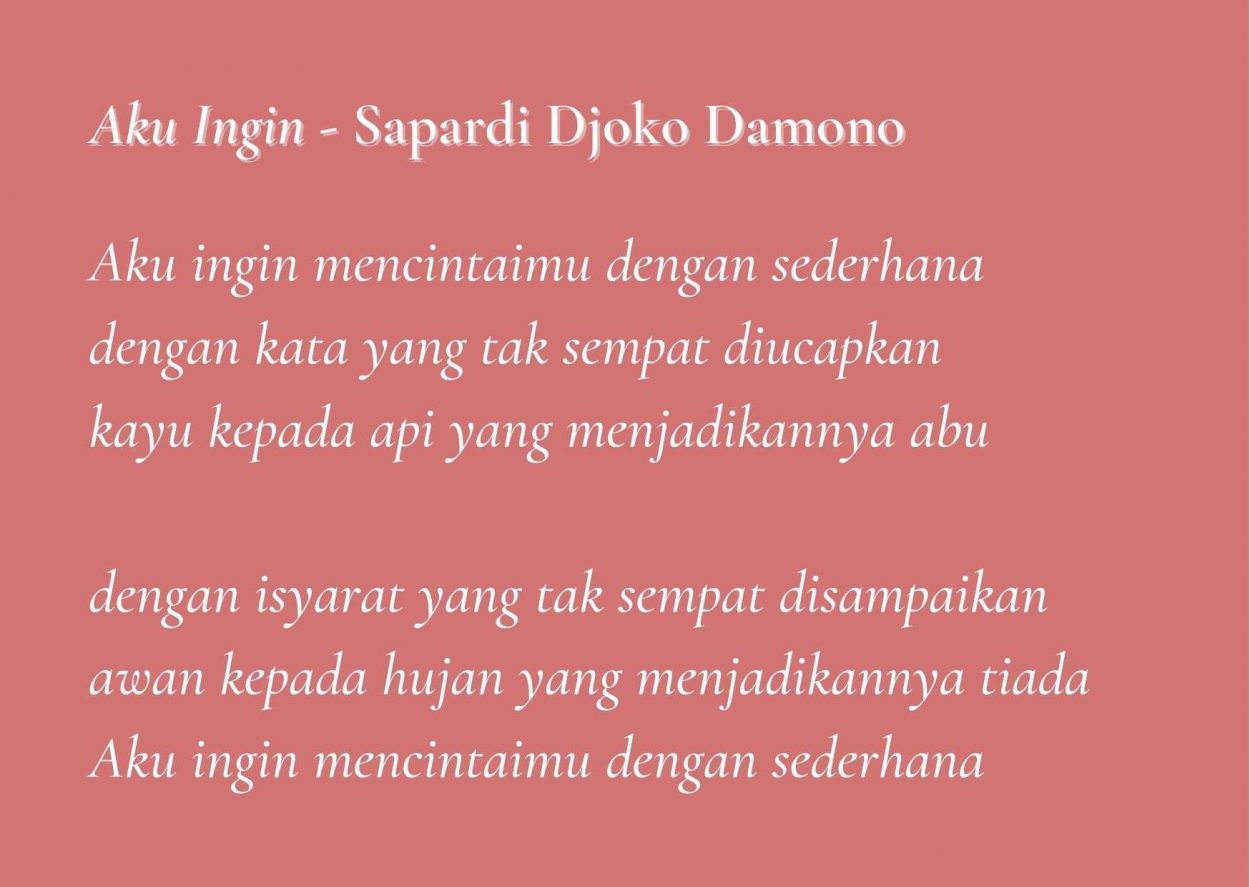 Aku Ingin - Sapardi Djoko Damono

Aku ingin mencintaimu dengan sederhana
dengan kata yang tak sempat diucapkan
kayu kepada api yang menjadikannya abu

dengan isyarat yang tak sempat disampaikan
awan kepada hujan yang menjadikannya tiada
Aku ingin mencintaimu dengan sederhana